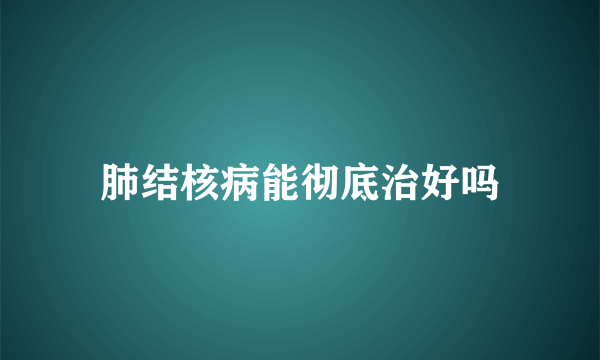 肺结核病能彻底治好吗